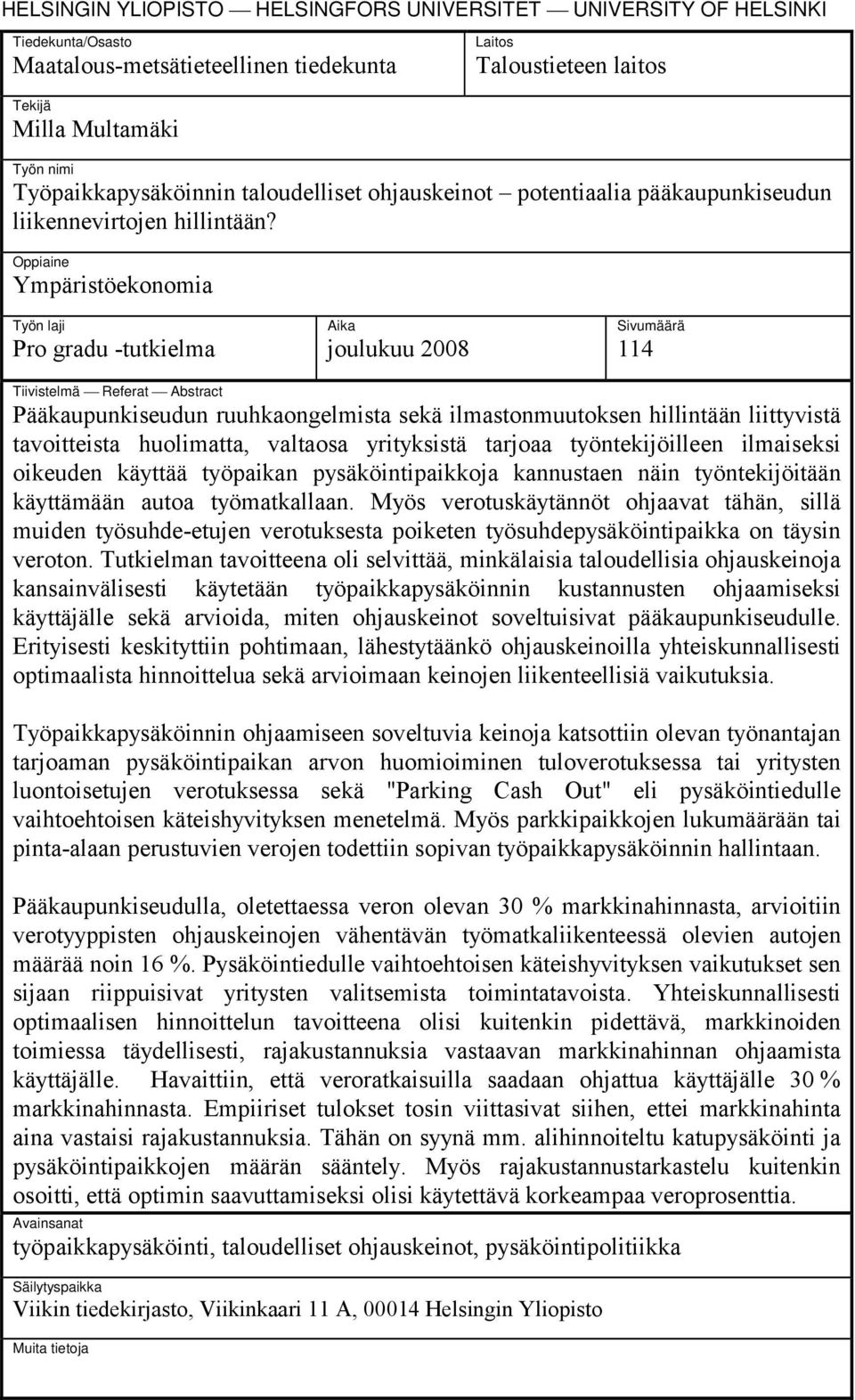 HELSINGIN YLIOPISTO — HELSINGFORS UNIVERSITET — UNIVERSITY OF HELSINKI

Tiedekunta/Osasto
Maatalous-metsätieteellinen tiedekunta

Laitos
Taloustieteen laitos

Tekijä
Milla Multamäki

Työn nimi
Työpaikkapysäköinnin taloudelliset ohjauskeinot – potentiaalia pääkaupunkiseudun liikennevirtojen hillintään?

Oppiaine
Ympäristöekonomia

Työn laji
Pro gradu -tutkielma

Aika
joulukuu 2008

Sivumäärä
114

Tiivistelmä — Referat — Abstract

Pääkaupunkiseudun ruuhkaongelmista sekä ilmastonmuutoksen hillintään liittyvistä tavoitteista huolimatta, valtaosa yrityksistä tarjoaa työntekijöilleen ilmaiseksi oikeuden käyttää työpaikan pysäköintipaikkoja kannustaen näin työntekijöitään käyttämään autoa työmatkallaan. Myös verotuskäytännöt ohjaavat tähän, sillä muiden työsuhde-etujen verotuksesta poiketen työsuhdepysäköintipaikka on täysin veroton. Tutkielman tavoitteena oli selvittää, minkälaisia taloudellisia ohjauskeinoja kansainvälisesti käytetään työpaikkapysäköinnin kustannusten ohjaamiseksi käyttäjälle sekä arvioida, miten ohjauskeinot soveltuisivat pääkaupunkiseudulle. Erityisesti keskityttiin pohtimaan, lähestytäänkö ohjauskeinoilla yhteiskunnallisesti optimaalista hinnoittelua sekä arvioimaan keinojen liikenteellisiä vaikutuksia.

Työpaikkapysäköinnin ohjaamiseen soveltuvia keinoja katsottiin olevan työnantajan tarjoaman pysäköintipaikan arvon huomioiminen tuloverotuksessa tai yritysten luontoisetujen verotuksessa sekä "Parking Cash Out" eli pysäköintiedulle vaihtoehtoisen käteishyvityksen menetelmä. Myös parkkipaikkojen lukumäärään tai pinta-alaan perustuvien verojen todettiin sopivan työpaikkapysäköinnin hallintaan.

Pääkaupunkiseudulla, oletettaessa veron olevan 30 % markkinahinnasta, arvioitiin verotyyppisten ohjauskeinojen vähentävän työmatkaliikenteessä olevien autojen määrää noin 16 %. Pysäköintiedulle vaihtoehtoisen käteishyvityksen vaikutukset sen sijaan riippuisivat yritysten valitsemista toimintatavoista. Yhteiskunnallisesti optimaalisen hinnoittelun tavoitteena olisi kuitenkin pidettävä, markkinoiden toimiessa täydellisesti, rajakustannuksia vastaavan markkinahinnan ohjaamista käyttäjälle. Havaittiin, että veroratkaisuilla saadaan ohjattua käyttäjälle 30 % markkinahinnasta. Empiiriset tulokset tosin viittasivat siihen, ettei markkinahinta aina vastaisi rajakustannuksia. Tähän on syynä mm. alihinnoiteltu katupysäköinti ja pysäköintipaikkojen määrän sääntely. Myös rajakustannustarkastelu kuitenkin osoitti, että optimin saavuttamiseksi olisi käytettävä korkeampaa veroprosenttia.

Avainsanat
työpaikkapysäköinti, taloudelliset ohjauskeinot, pysäköintipolitiikka

Säilytyspaikka
Viikin tiedekirjasto, Viikinkaari 11 A, 00014 Helsingin Yliopisto

Muita tietoja